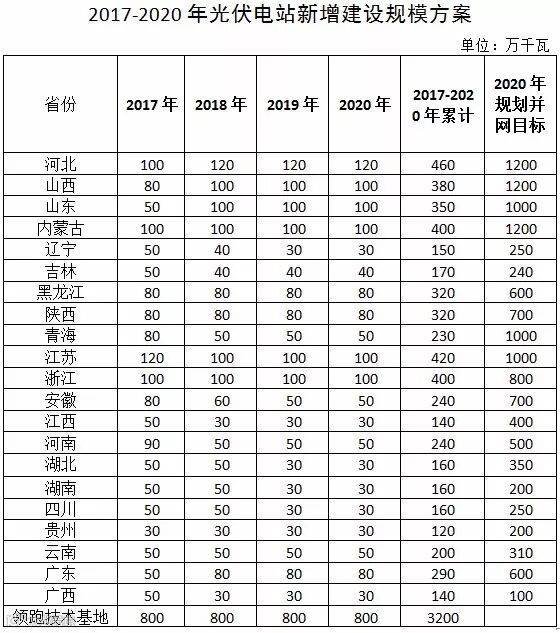 2017-2020 年光伏电站新增建设规模方案

单位：万千瓦

| 省份 | 2017 年 | 2018 年 | 2019 年 | 2020 年 | 2017-2020 年累计 | 2020 年规划并网目标 |
|---|---|---|---|---|---|---|
| 河北 | 100 | 120 | 120 | 120 | 460 | 1200 |
| 山西 | 80 | 100 | 100 | 100 | 380 | 1200 |
| 山东 | 50 | 100 | 100 | 100 | 350 | 1000 |
| 内蒙古 | 100 | 100 | 100 | 100 | 400 | 1200 |
| 辽宁 | 50 | 40 | 30 | 30 | 150 | 250 |
| 吉林 | 50 | 40 | 40 | 40 | 170 | 240 |
| 黑龙江 | 80 | 80 | 80 | 80 | 320 | 600 |
| 陕西 | 80 | 80 | 80 | 80 | 320 | 700 |
| 青海 | 80 | 50 | 50 | 50 | 230 | 1000 |
| 江苏 | 120 | 100 | 100 | 100 | 420 | 1000 |
| 浙江 | 100 | 100 | 100 | 100 | 400 | 800 |
| 安徽 | 80 | 60 | 50 | 50 | 240 | 700 |
| 江西 | 50 | 30 | 30 | 30 | 140 | 400 |
| 河南 | 90 | 50 | 50 | 50 | 240 | 500 |
| 湖北 | 50 | 50 | 30 | 30 | 160 | 350 |
| 湖南 | 50 | 50 | 30 | 30 | 160 | 200 |
| 四川 | 50 | 50 | 30 | 30 | 160 | 250 |
| 贵州 | 30 | 30 | 30 | 30 | 120 | 200 |
| 云南 | 50 | 50 | 50 | 50 | 200 | 310 |
| 广东 | 50 | 80 | 80 | 80 | 290 | 600 |
| 广西 | 50 | 30 | 30 | 30 | 140 | 100 |
| 领跑技术基地 | 800 | 800 | 800 | 800 | 3200 | |